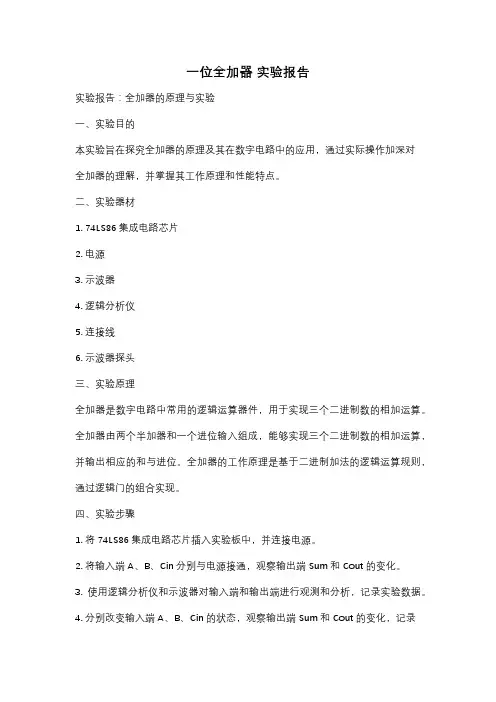 一位全加器 实验报告

实验报告：全加器的原理与实验

一、实验目的

本实验旨在探究全加器的原理及其在数字电路中的应用，通过实际操作加深对全加器的理解，并掌握其工作原理和性能特点。

二、实验器材

1. 74LS86 集成电路芯片

2. 电源

3. 示波器

4. 逻辑分析仪

5. 连接线

6. 示波器探头

三、实验原理

全加器是数字电路中常用的逻辑运算器件，用于实现三个二进制数的相加运算。全加器由两个半加器和一个进位输入组成，能够实现三个二进制数的相加运算，并输出相应的和与进位。全加器的工作原理是基于二进制加法的逻辑运算规则，通过逻辑门的组合实现。

四、实验步骤

1. 将 74LS86 集成电路芯片插入实验板中，并连接电源。

2. 将输入端 A、B、Cin 分别与电源接通，观察输出端 Sum 和 Cout 的变化。

3. 使用逻辑分析仪和示波器对输入端和输出端进行观测和分析，记录实验数据。

4. 分别改变输入端 A、B、Cin 的状态，观察输出端 Sum 和 Cout 的变化，记录